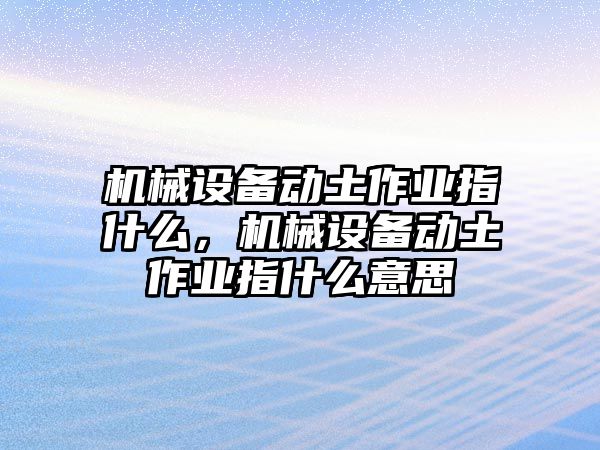 机械设备动土作业指什么，机械设备动土作业指什么意思